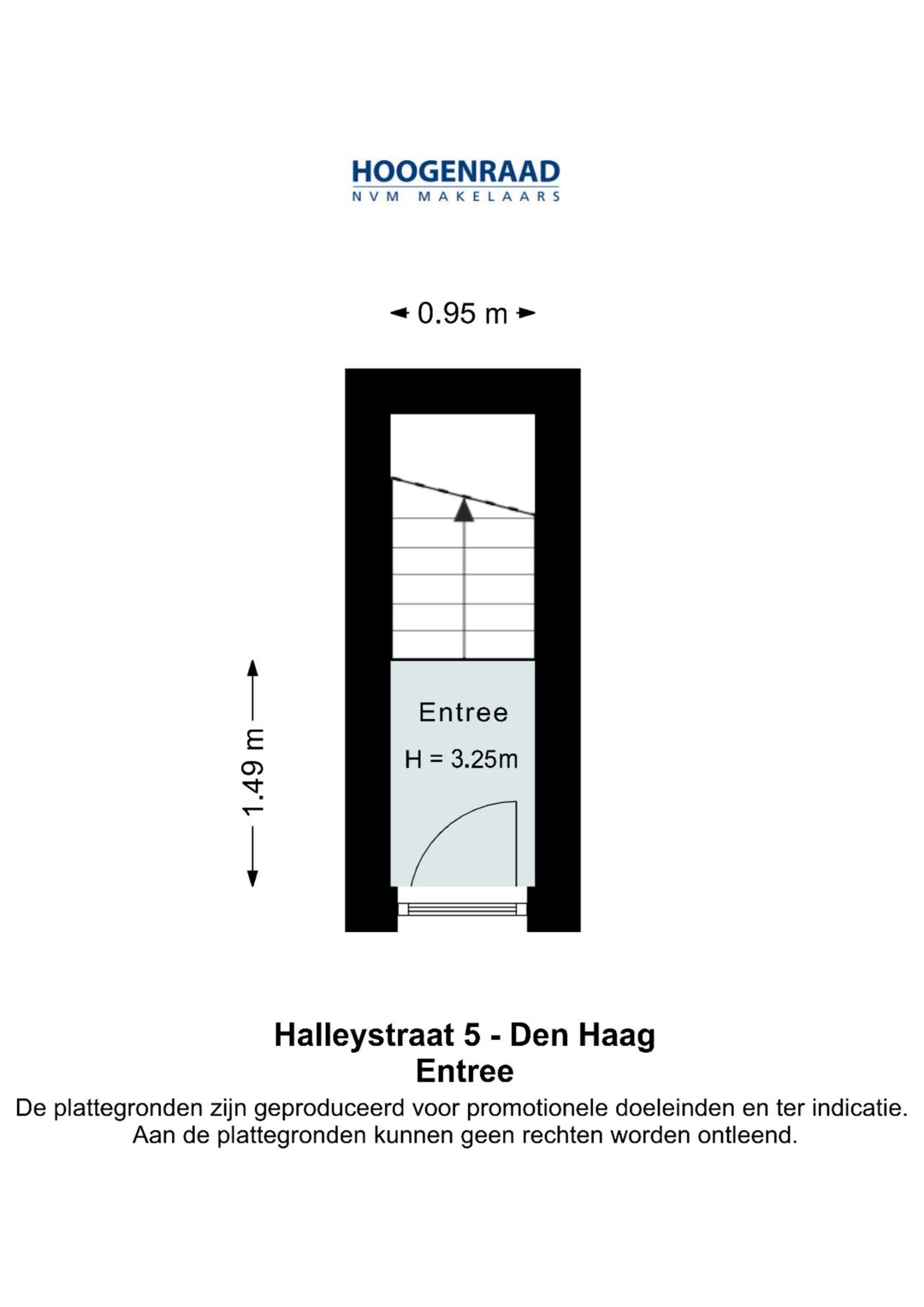 HOOGENRAAD
NVM MAKELAARS

0.95 m

1.49 m

Entree

H = 3.25m

Halleystraat 5 - Den Haag
Entree

De plattegronden zijn geproduceerd voor promotionele doeleinden en ter indicatie. Aan de plattegronden kunnen geen rechten worden ontleend.